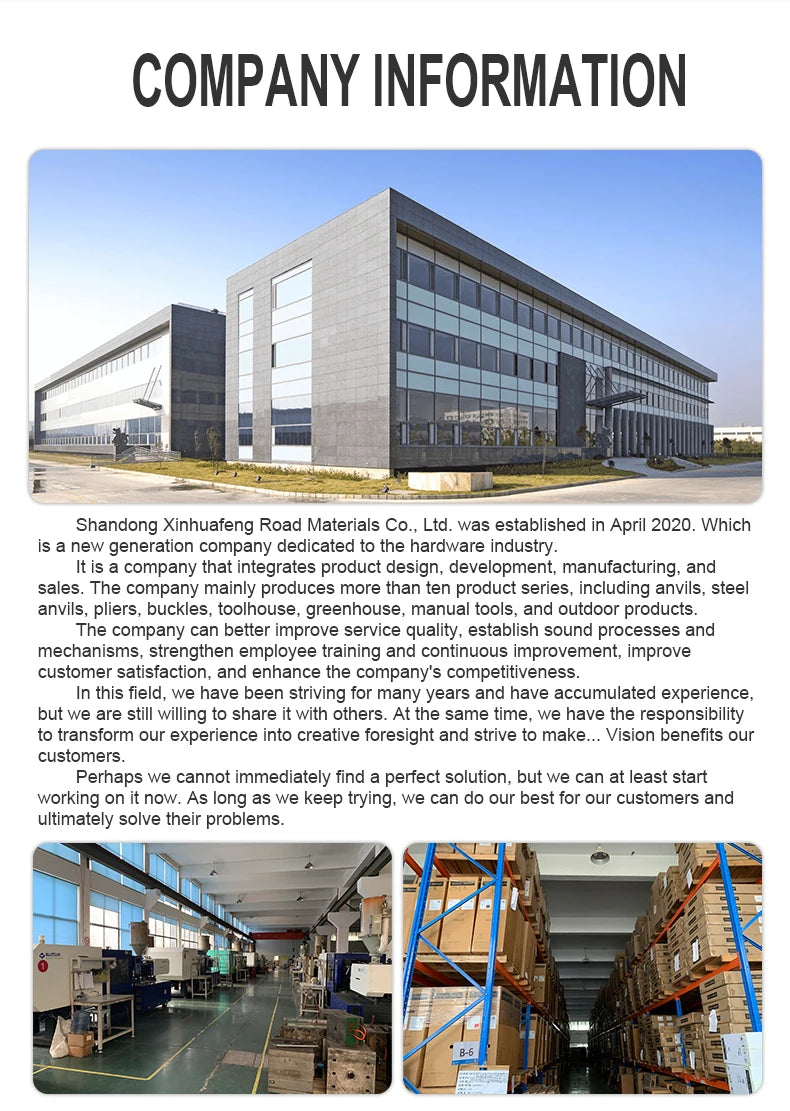 COMPANY INFORMATION

Shandong Xinhuafeng Road Materials Co., Ltd. was established in April 2020. Which is a new generation company dedicated to the hardware industry.

It is a company that integrates product design, development, manufacturing, and sales. The company mainly produces more than ten product series, including anvils, steel anvils, pliers, buckles, toolhouse, greenhouse, manual tools, and outdoor products.

The company can better improve service quality, establish sound processes and mechanisms, strengthen employee training and continuous improvement, improve customer satisfaction, and enhance the company's competitiveness.

In this field, we have been striving for many years and have accumulated experience, but we are still willing to share it with others. At the same time, we have the responsibility to transform our experience into creative foresight and strive to make... Vision benefits our customers.

Perhaps we cannot immediately find a perfect solution, but we can at least start working on it now. As long as we keep trying, we can do our best for our customers and ultimately solve their problems.

B-6